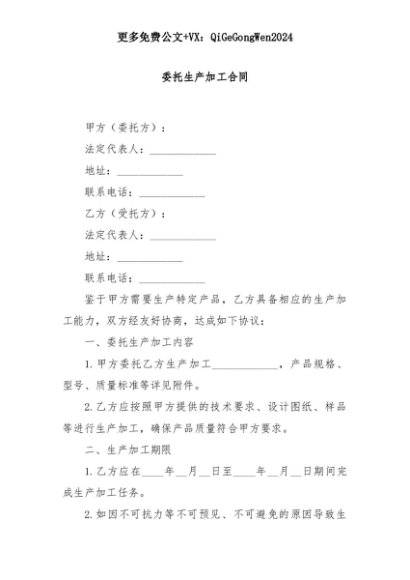 更多免费公文+VX：QiGeGongWen2024

委托生产加工合同

甲方（委托方）：

法定代表人：____________

地址：____________

联系电话：____________

乙方（受托方）：

法定代表人：____________

地址：____________

联系电话：____________

鉴于甲方需要生产特定产品，乙方具备相应的生产加工能力，双方经友好协商，达成如下协议：

一、委托生产加工内容

1.甲方委托乙方生产加工____________，产品规格、型号、质量标准等详见附件。

2.乙方应按照甲方提供的技术要求、设计图纸、样品等进行生产加工，确保产品质量符合甲方要求。

二、生产加工期限

1.乙方应在____年__月__日至____年__月__日期间完成生产加工任务。

2.如因不可抗力等不可预见、不可避免的原因导致生